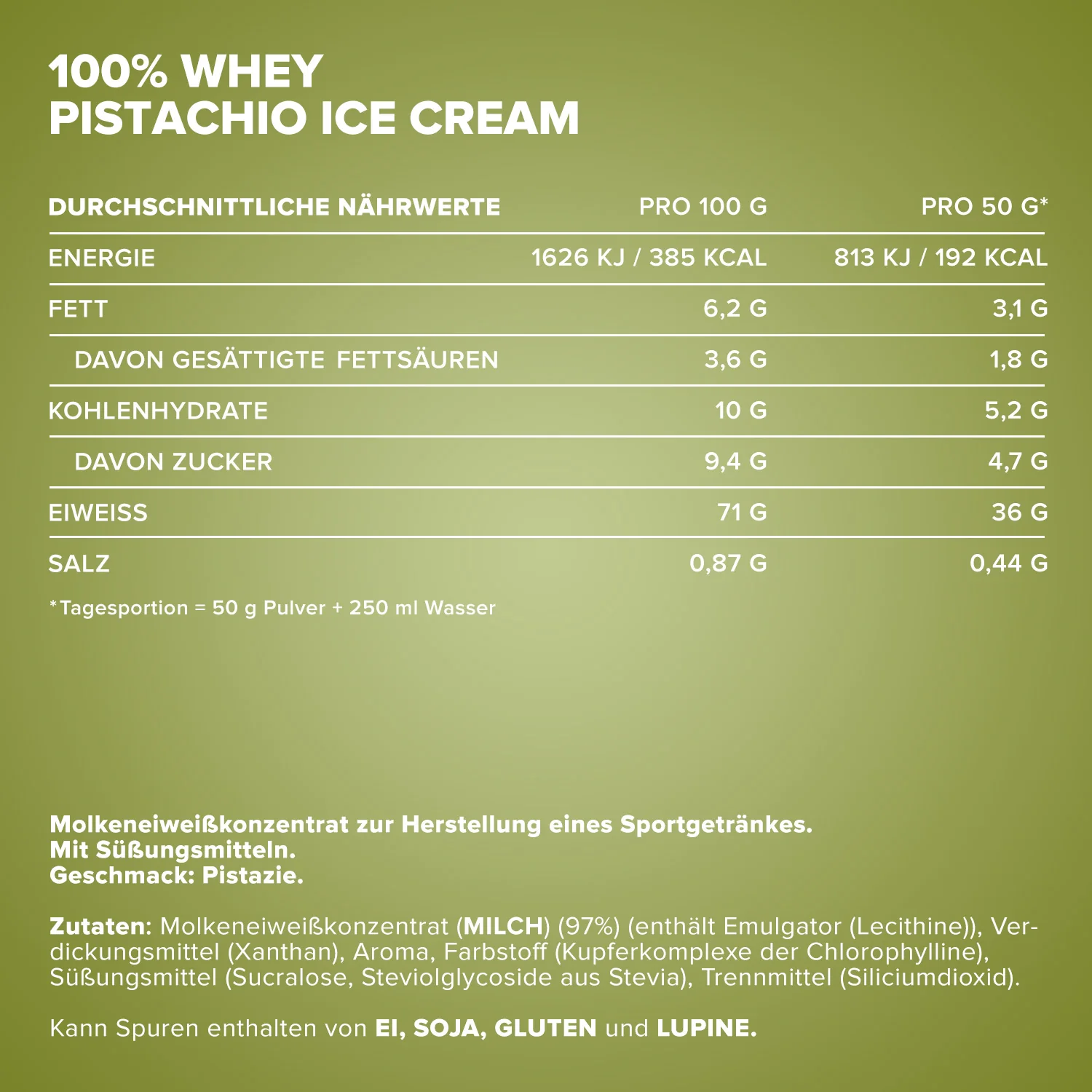 100% WHEY
PISTACHIO ICE CREAM

| DURCHSCHNITTLICHE NÄHRWERTE | PRO 100 G | PRO 50 G* |
|---|---|---|
| ENERGIE | 1626 KJ / 385 KCAL | 813 KJ / 192 KCAL |
| FETT | 6,2 G | 3,1 G |
| DAVON GESÄTTIGTE FETTSÄUREN | 3,6 G | 1,8 G |
| KOHLENHYDRATE | 10 G | 5,2 G |
| DAVON ZUCKER | 9,4 G | 4,7 G |
| EIWEISS | 71 G | 36 G |
| SALZ | 0,87 G | 0,44 G |

*Tagesportion = 50 g Pulver + 250 ml Wasser

Molkeneiweißkonzentrat zur Herstellung eines Sportgetränkes.
Mit Süßungsmitteln.
Geschmack: Pistazie.

Zutaten: Molkeneiweißkonzentrat (MILCH) (97%) (enthält Emulgator (Lecithine)), Verdickungsmittel (Xanthan), Aroma, Farbstoff (Kupferkomplexe der Chlorophylline), Süßungsmittel (Sucralose, Steviolglycoside aus Stevia), Trennmittel (Siliciumdioxid).

Kann Spuren enthalten von EI, SOJA, GLUTEN und LUPINE.